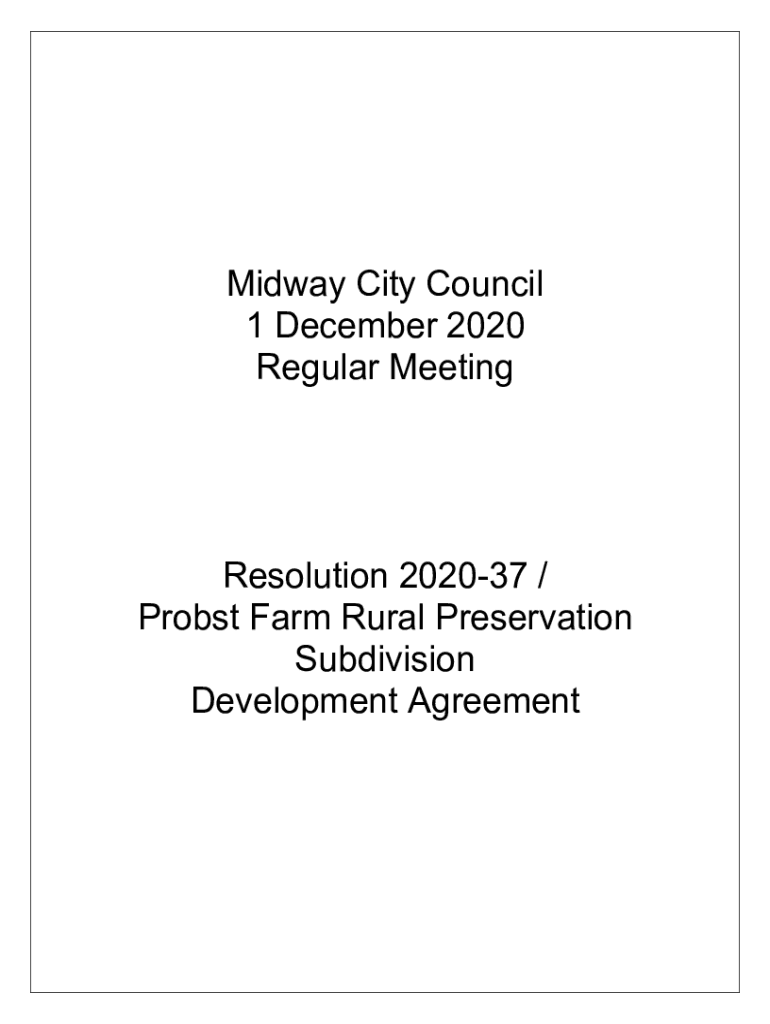 Midway City Council
1 December 2020
Regular Meeting

Resolution 2020-37 /
Probst Farm Rural Preservation
Subdivision
Development Agreement